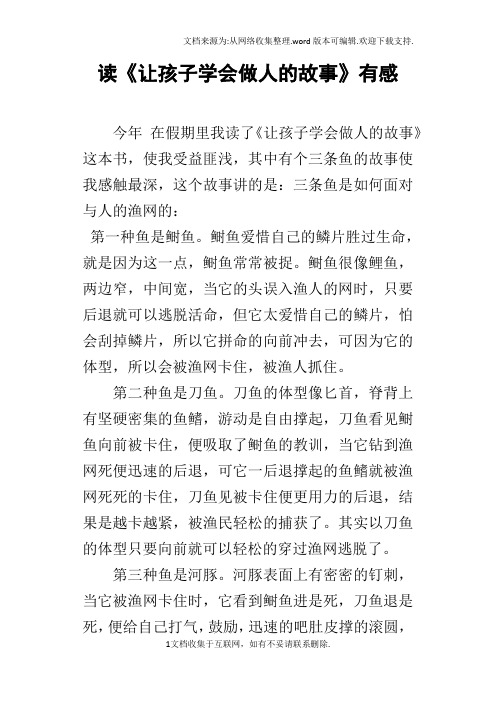 文档来源为:从网络收集整理.word版本可编辑.欢迎下载支持.

读《让孩子学会做人的故事》有感

今年 在假期里我读了《让孩子学会做人的故事》这本书，使我受益匪浅，其中有个三条鱼的故事使我感触最深，这个故事讲的是：三条鱼是如何面对与人的渔网的：

第一种鱼是鲥鱼。鲥鱼爱惜自己的鳞片胜过生命，就是因为这一点，鲥鱼常常被捉。鲥鱼很像鲤鱼，两边窄，中间宽，当它的头误入渔人的网时，只要后退就可以逃脱活命，但它太爱惜自己的鳞片，怕会刮掉鳞片，所以它拼命的向前冲去，可因为它的体型，所以会被渔网卡住，被渔人抓住。

第二种鱼是刀鱼。刀鱼的体型像匕首，脊背上有坚硬密集的鱼鳍，游动是自由撑起，刀鱼看见鲥鱼向前被卡住，便吸取了鲥鱼的教训，当它钻到渔网死便迅速的后退，可它一后退撑起的鱼鳍就被渔网死死的卡住，刀鱼见被卡住便更用力的后退，结果是越卡越紧，被渔民轻松的捕获了。其实以刀鱼的体型只要向前就可以轻松的穿过渔网逃脱了。

第三种鱼是河豚。河豚表面上有密密的钉刺，当它被渔网卡住时，它看到鲥鱼进是死，刀鱼退是死，便给自己打气，鼓励，迅速的吧肚皮撑的滚圆，

1文档收集于互联网，如有不妥请联系删除.